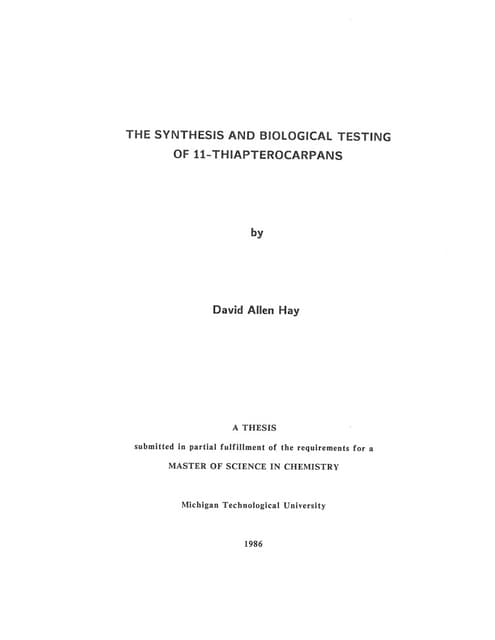 THE SYNTHESIS AND BIOLOGICAL TESTING OF 11-THIAPTEROCARPANS

by

David Allen Hay

A THESIS

submitted in partial fulfillment of the requirements for a

MASTER OF SCIENCE IN CHEMISTRY

Michigan Technological University

1986